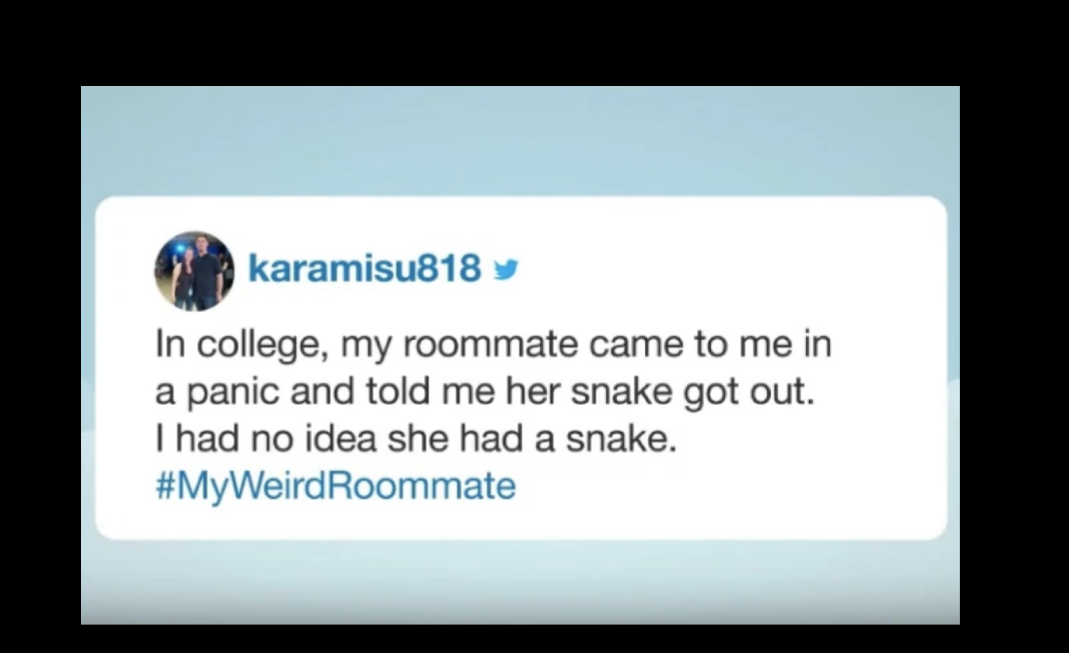 karamisu818

In college, my roommate came to me in a panic and told me her snake got out. I had no idea she had a snake. #MyWeirdRoommate